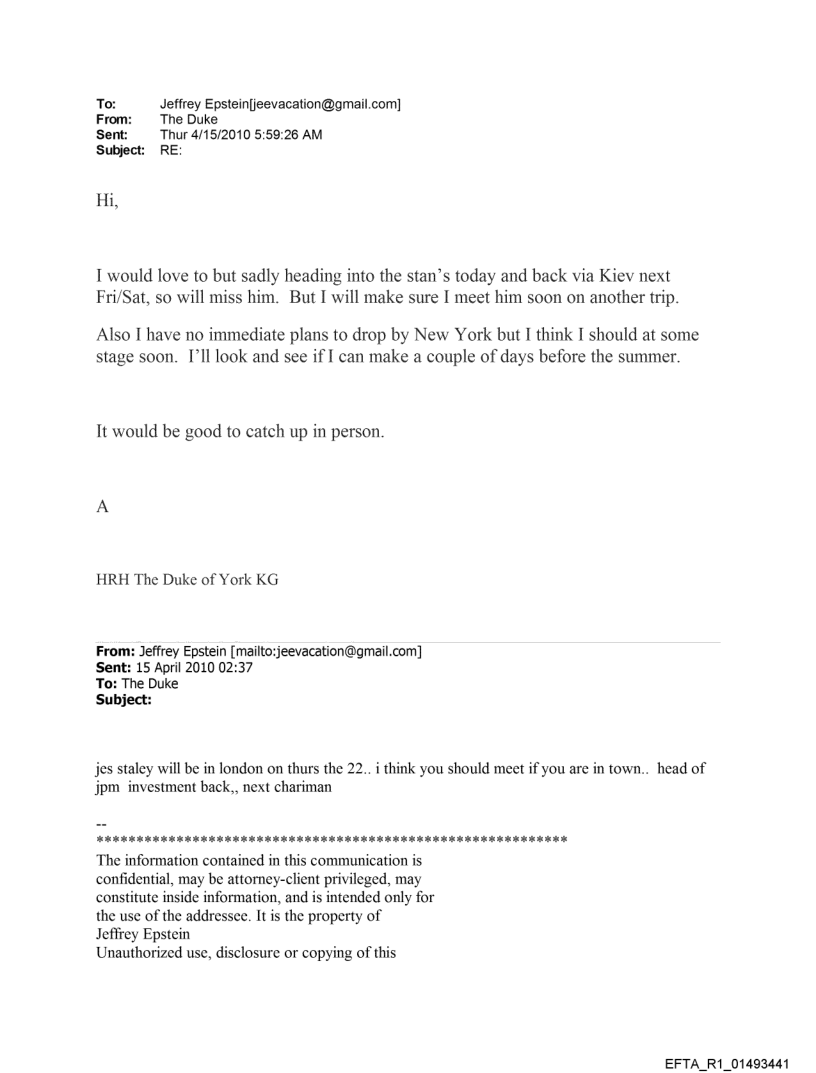 To: Jeffrey Epstein[jeevacation@gmail.com]
From: The Duke
Sent: Thur 4/15/2010 5:59:26 AM
Subject: RE:

Hi,

I would love to but sadly heading into the stan's today and back via Kiev next Fri/Sat, so will miss him. But I will make sure I meet him soon on another trip.

Also I have no immediate plans to drop by New York but I think I should at some stage soon. I'll look and see if I can make a couple of days before the summer.

It would be good to catch up in person.

A

HRH The Duke of York KG

From: Jeffrey Epstein [mailto:jeevacation@gmail.com]
Sent: 15 April 2010 02:37
To: The Duke
Subject:

jes staley will be in london on thurs the 22.. i think you should meet if you are in town.. head of jpm investment back,, next chariman

--
************************************************************
The information contained in this communication is confidential, may be attorney-client privileged, may constitute inside information, and is intended only for the use of the addressee. It is the property of Jeffrey Epstein
Unauthorized use, disclosure or copying of this

EFTA_R1_01493441